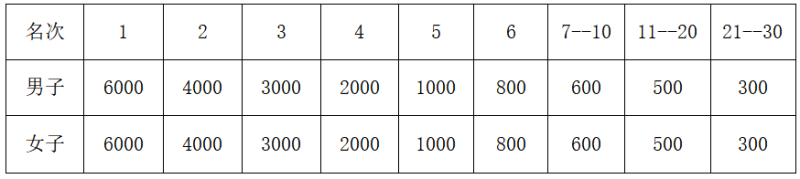 | 名次 | 1 | 2 | 3 | 4 | 5 | 6 | 7--10 | 11--20 | 21--30 |
|---|---|---|---|---|---|---|---|---|---|
| 男子 | 6000 | 4000 | 3000 | 2000 | 1000 | 800 | 600 | 500 | 300 |
| 女子 | 6000 | 4000 | 3000 | 2000 | 1000 | 800 | 600 | 500 | 300 |